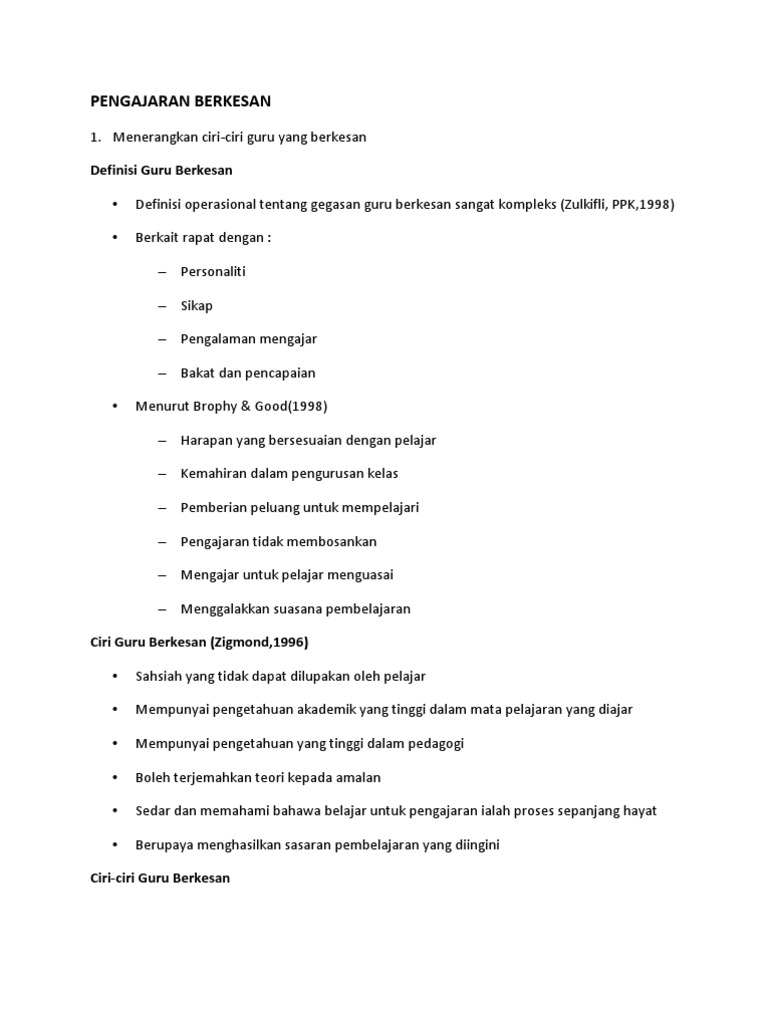 PENGAJARAN BERKESAN

1. Menerangkan ciri-ciri guru yang berkesan

Definisi Guru Berkesan

• Definisi operasional tentang gegasan guru berkesan sangat kompleks (Zulkifli, PPK,1998)

• Berkait rapat dengan :

– Personaliti

– Sikap

– Pengalaman mengajar

– Bakat dan pencapaian

• Menurut Brophy & Good(1998)

– Harapan yang bersesuaian dengan pelajar

– Kemahiran dalam pengurusan kelas

– Pemberian peluang untuk mempelajari

– Pengajaran tidak membosankan

– Mengajar untuk pelajar menguasai

– Menggalakkan suasana pembelajaran

Ciri Guru Berkesan (Zigmond,1996)

• Sahsiah yang tidak dapat dilupakan oleh pelajar

• Mempunyai pengetahuan akademik yang tinggi dalam mata pelajaran yang diajar

• Mempunyai pengetahuan yang tinggi dalam pedagogi

• Boleh terjemahkan teori kepada amalan

• Sedar dan memahami bahawa belajar untuk pengajaran ialah proses sepanjang hayat

• Berupaya menghasilkan sasaran pembelajaran yang diingini

Ciri-ciri Guru Berkesan